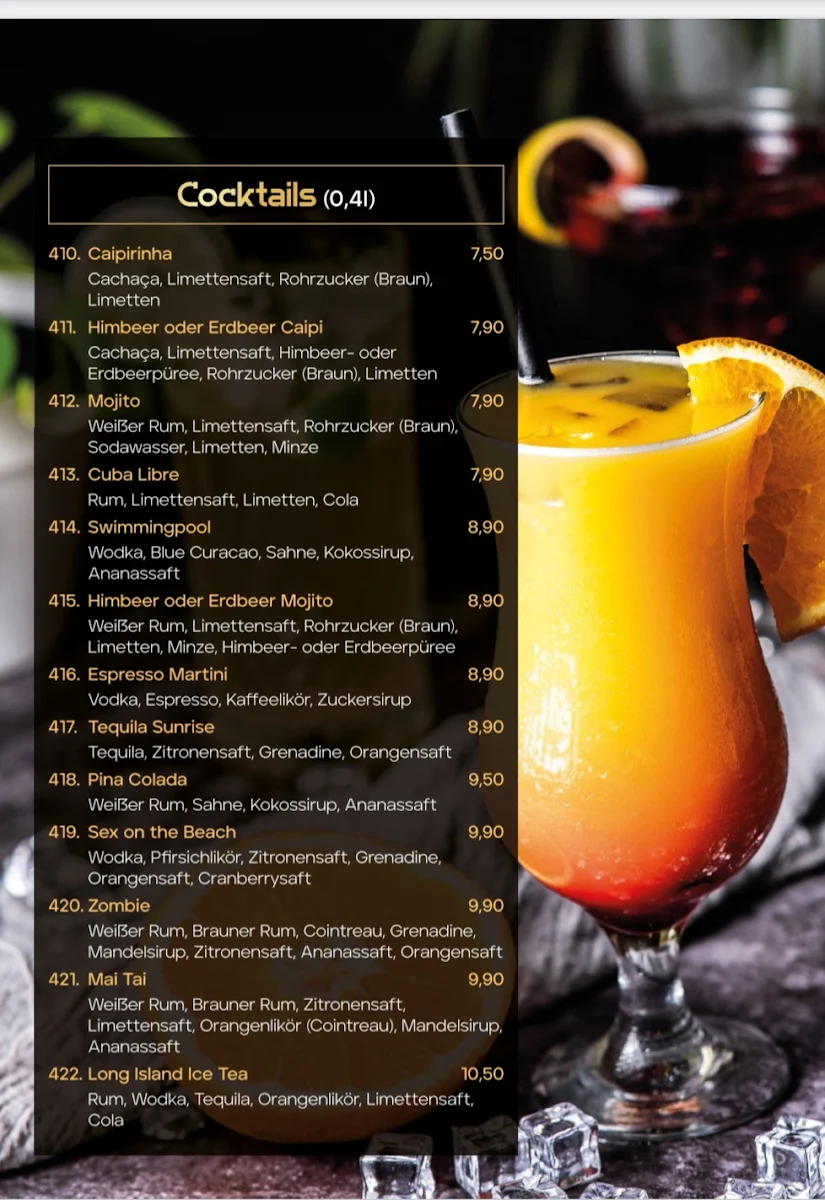 Cocktails (0,4l)

410. Caipirinha 7,50
Cachaça, Limettensaft, Rohrzucker (Braun), Limetten

411. Himbeer oder Erdbeer Caipi 7,90
Cachaça, Limettensaft, Himbeer- oder Erdbeerpüree, Rohrzucker (Braun), Limetten

412. Mojito 7,90
Weißer Rum, Limettensaft, Rohrzucker (Braun), Sodawasser, Limetten, Minze

413. Cuba Libre 7,90
Rum, Limettensaft, Limetten, Cola

414. Swimmingpool 8,90
Wodka, Blue Curacao, Sahne, Kokossirup, Ananassaft

415. Himbeer oder Erdbeer Mojito 8,90
Weißer Rum, Limettensaft, Rohrzucker (Braun), Limetten, Minze, Himbeer- oder Erdbeerpüree

416. Espresso Martini 8,90
Vodka, Espresso, Kaffeelikör, Zuckersirup

417. Tequila Sunrise 8,90
Tequila, Zitronensaft, Grenadine, Orangensaft

418. Pina Colada 9,50
Weißer Rum, Sahne, Kokossirup, Ananassaft

419. Sex on the Beach 9,90
Wodka, Pfirsichlikör, Zitronensaft, Grenadine, Orangensaft, Cranberrysaft

420. Zombie 9,90
Weißer Rum, Brauner Rum, Cointreau, Grenadine, Mandelsirup, Zitronensaft, Ananassaft, Orangensaft

421. Mai Tai 9,90
Weißer Rum, Brauner Rum, Zitronensaft, Limettensaft, Orangenlikör (Cointreau), Mandelsirup, Ananassaft

422. Long Island Ice Tea 10,50
Rum, Wodka, Tequila, Orangenlikör, Limettensaft, Cola